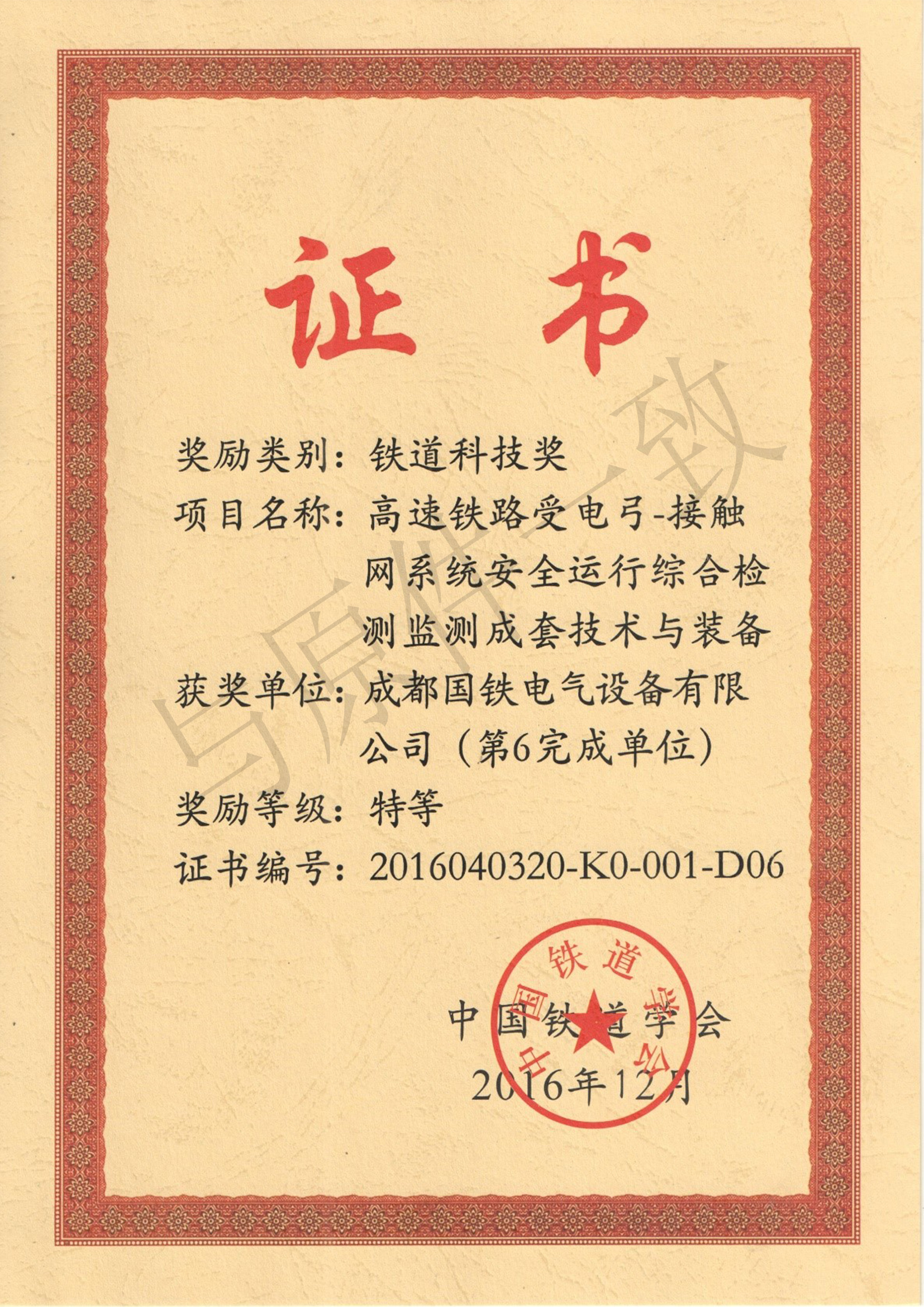 证书

奖励类别：铁道科技奖

项目名称：高速铁路受电弓-接触网系统安全运行综合检测监测成套技术与装备

获奖单位：成都国铁电气设备有限公司（第6完成单位）

奖励等级：特等

证书编号：2016040320-K0-001-D06

中国铁道学会
2016年12月

中国铁道学会

与原件一致